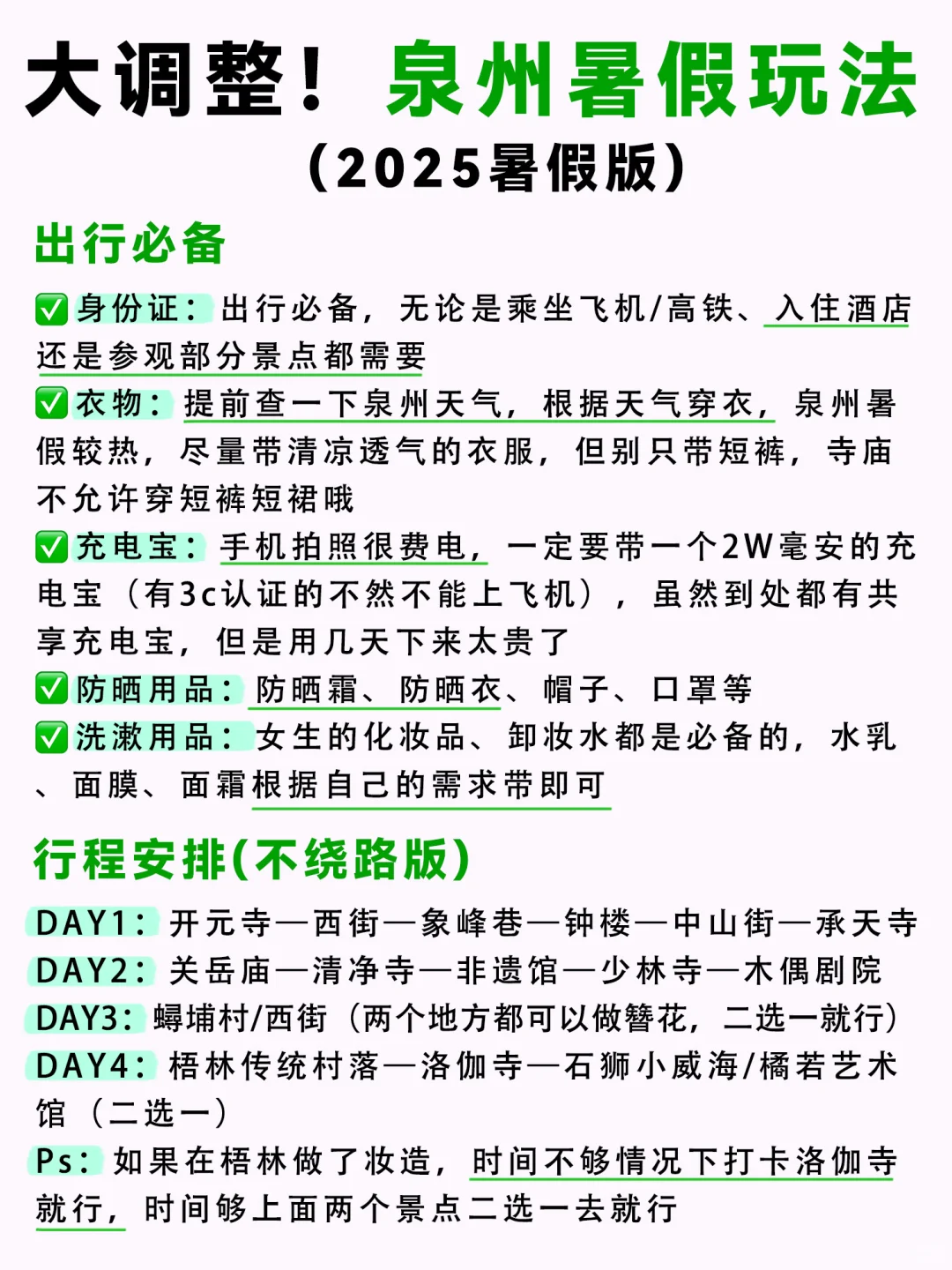 大调整！泉州暑假玩法
（2025暑假版）

出行必备

✅身份证：出行必备，无论是乘坐飞机/高铁、入住酒店还是参观部分景点都需要
✅衣物：提前查一下泉州天气，根据天气穿衣，泉州暑假较热，尽量带清凉透气的衣服，但别只带短裤，寺庙不允许穿短裤短裙哦
✅充电宝：手机拍照很费电，一定要带一个2W毫安的充电宝（有3c认证的不然不能上飞机），虽然到处都有共享充电宝，但是用几天下来太贵了
✅防晒用品：防晒霜、防晒衣、帽子、口罩等
✅洗漱用品：女生的化妆品、卸妆水都是必备的，水乳、面膜、面霜根据自己的需求带即可

行程安排(不绕路版)

DAY1：开元寺—西街—象峰巷—钟楼—中山街—承天寺
DAY2：关岳庙—清净寺—非遗馆—少林寺—木偶剧院
DAY3：蟳埔村/西街（两个地方都可以做簪花，二选一就行）
DAY4：梧林传统村落—洛伽寺—石狮小威海/橘若艺术馆（二选一）
Ps：如果在梧林做了妆造，时间不够情况下打卡洛伽寺就行，时间够上面两个景点二选一去就行